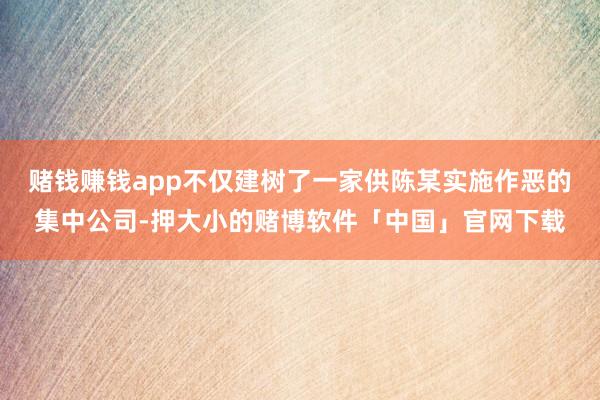 赌钱赚钱app不仅建树了一家供陈某实施作恶的集中公司-押大小的赌博软件「中国」官网下载